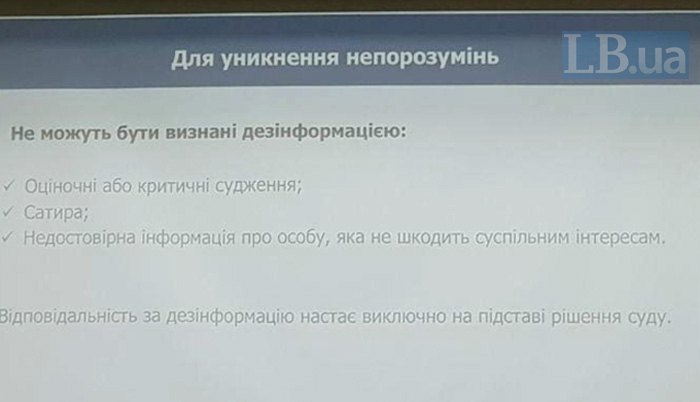 Для уникнення непорозумінь

Не можуть бути визнані дезінформацією:

✓ Оціночні або критичні судження;
✓ Сатира;
✓ Недостовірна інформація про особу, яка не шкодить суспільним інтересам.

Відповідальність за дезінформацію настає виключно на підставі рішення суду.

LB.ua